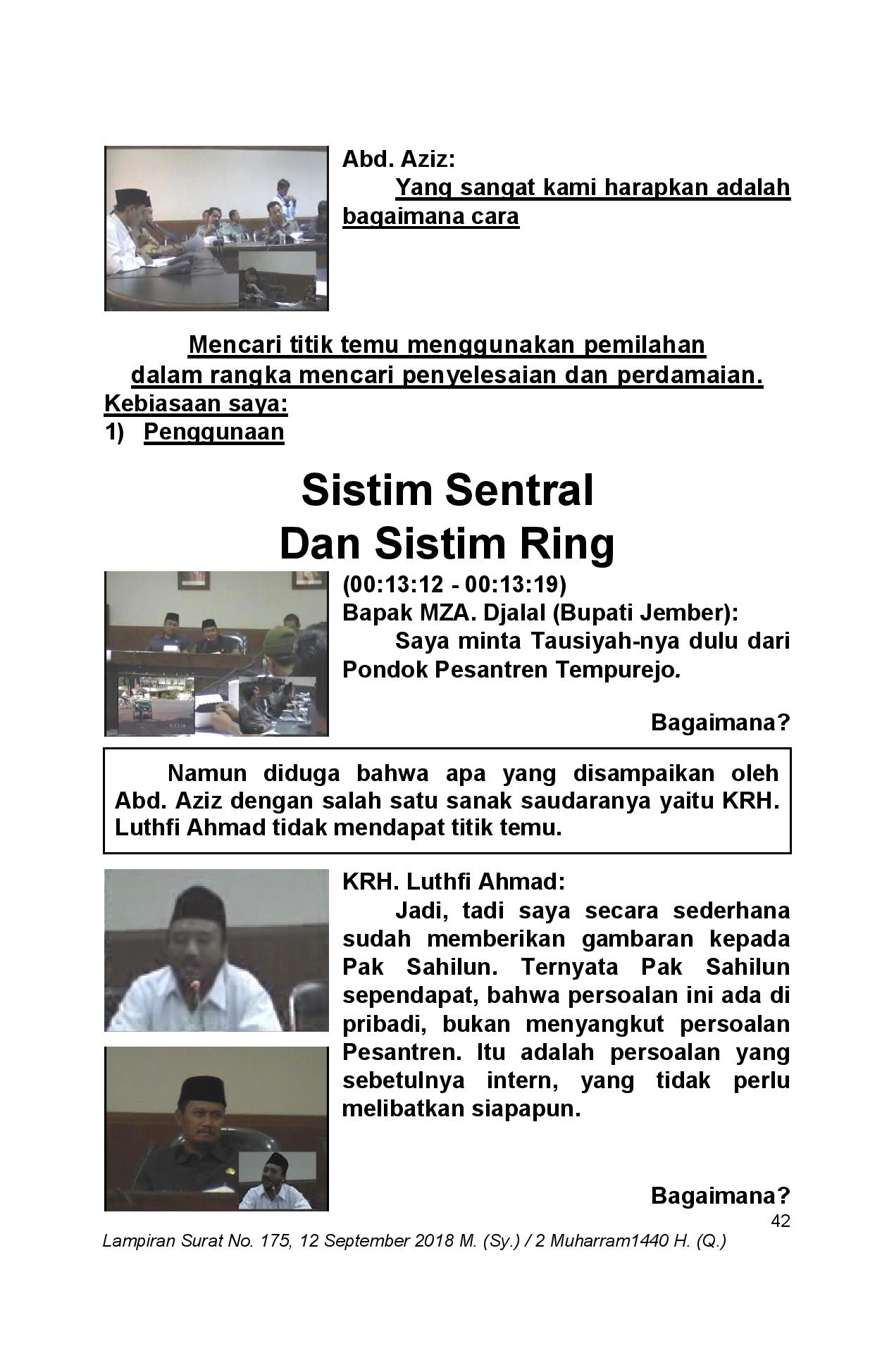 Abd. Aziz:

Yang sangat kami harapkan adalah bagaimana cara

Mencari titik temu menggunakan pemilahan
dalam rangka mencari penyelesaian dan perdamaian.
Kebiasaan saya:
1) Penggunaan

Sistim Sentral
Dan Sistim Ring

(00:13:12 - 00:13:19)
Bapak MZA. Djalal (Bupati Jember):

Saya minta Tausiyah-nya dulu dari Pondok Pesantren Tempurejo.

Bagaimana?

Namun diduga bahwa apa yang disampaikan oleh Abd. Aziz dengan salah satu sanak saudaranya yaitu KRH. Luthfi Ahmad tidak mendapat titik temu.

KRH. Luthfi Ahmad:

Jadi, tadi saya secara sederhana sudah memberikan gambaran kepada Pak Sahilun. Ternyata Pak Sahilun sependapat, bahwa persoalan ini ada di pribadi, bukan menyangkut persoalan Pesantren. Itu adalah persoalan yang sebetulnya intern, yang tidak perlu melibatkan siapapun.

Bagaimana?

42

Lampiran Surat No. 175, 12 September 2018 M. (Sy.) / 2 Muharram1440 H. (Q.)